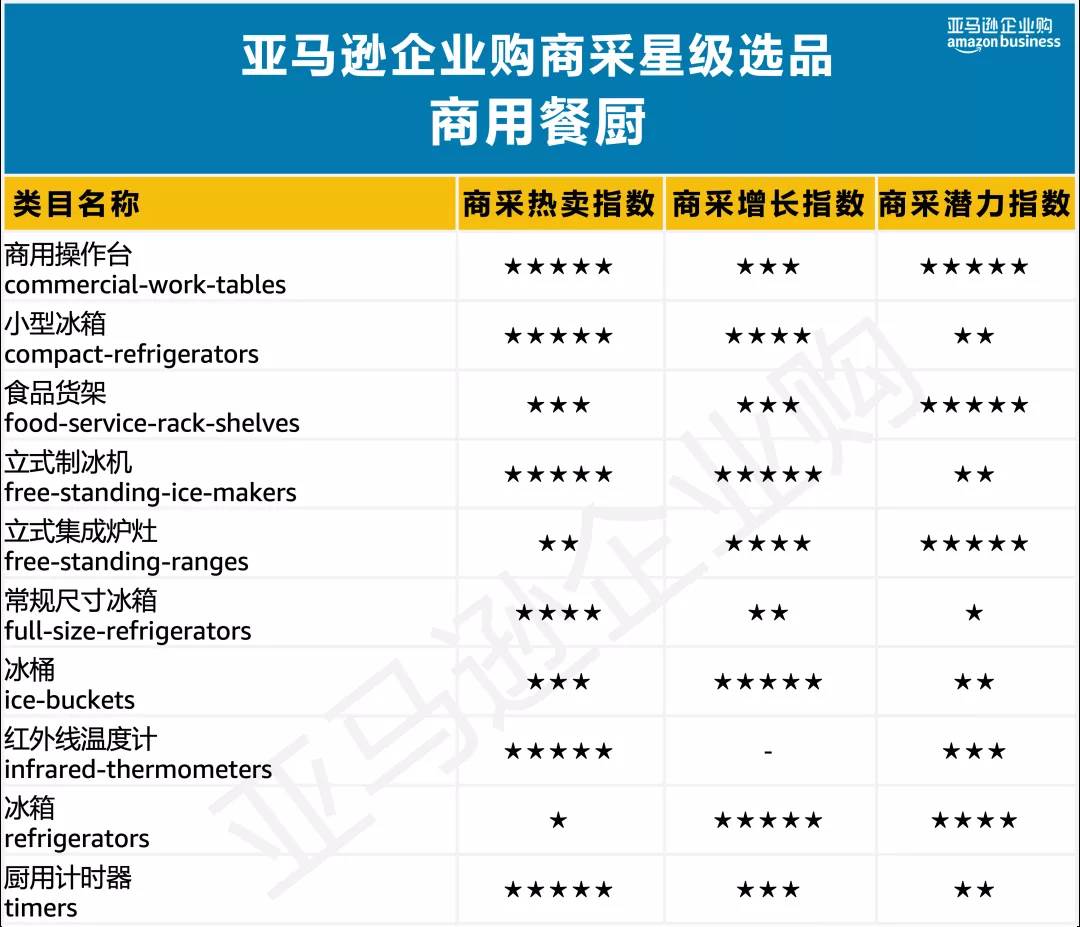 亚马逊企业购商采星级选品
商用餐厨

亚马逊企业购
amazon business

| 类目名称 | 商采热卖指数 | 商采增长指数 | 商采潜力指数 |
|---|---|---|---|
| 商用操作台 commercial-work-tables | ★★★★★ | ★★★ | ★★★★★ |
| 小型冰箱 compact-refrigerators | ★★★★★ | ★★★★ | ★★ |
| 食品货架 food-service-rack-shelves | ★★★ | ★★★ | ★★★★★ |
| 立式制冰机 free-standing-ice-makers | ★★★★★ | ★★★★★ | ★★ |
| 立式集成炉灶 free-standing-ranges | ★★ | ★★★★ | ★★★★★ |
| 常规尺寸冰箱 full-size-refrigerators | ★★★★ | ★★ | ★ |
| 冰桶 ice-buckets | ★★★ | ★★★★★ | ★★ |
| 红外线温度计 infrared-thermometers | ★★★★★ | - | ★★★ |
| 冰箱 refrigerators | ★ | ★★★★★ | ★★★★ |
| 厨用计时器 timers | ★★★★★ | ★★★ | ★★ |

亚马逊企业购